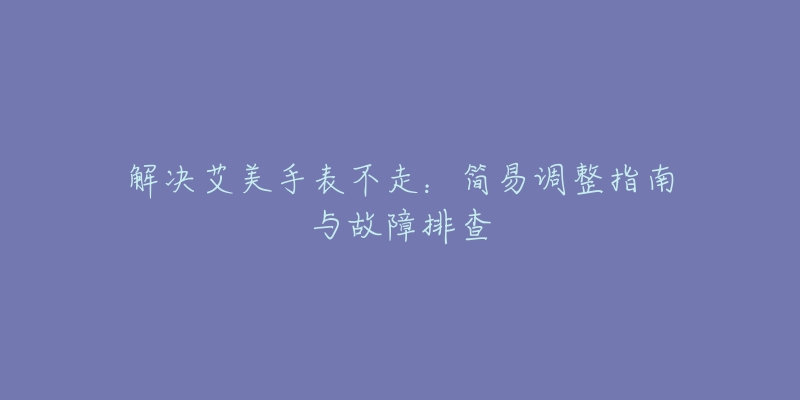 解决艾美手表不走：简易调整指南与故障排查